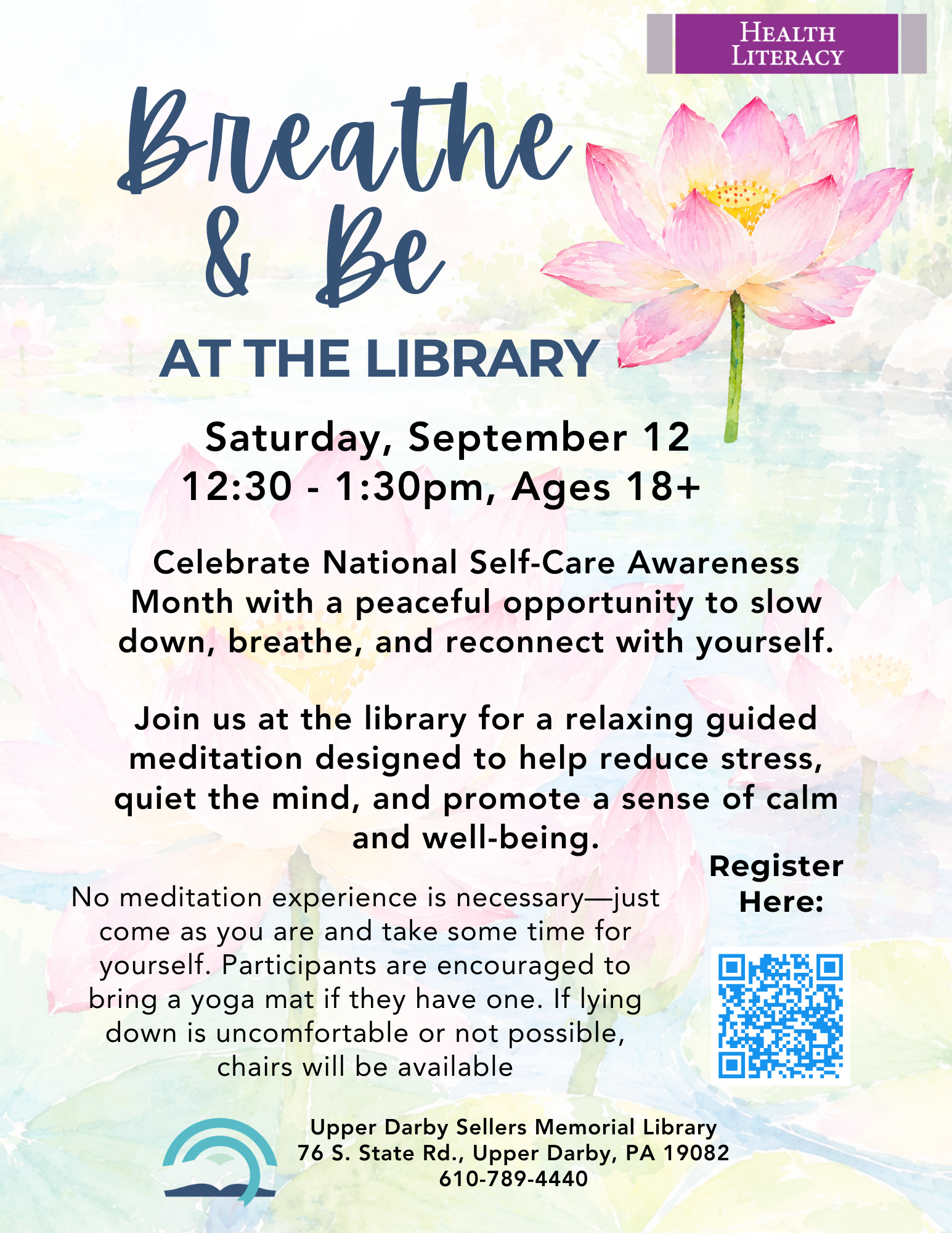 HEALTH LITERACY

Breathe & Be

AT THE LIBRARY

Saturday, September 12
12:30 - 1:30pm, Ages 18+

Celebrate National Self-Care Awareness Month with a peaceful opportunity to slow down, breathe, and reconnect with yourself.

Join us at the library for a relaxing guided meditation designed to help reduce stress, quiet the mind, and promote a sense of calm and well-being.

No meditation experience is necessary—just come as you are and take some time for yourself. Participants are encouraged to bring a yoga mat if they have one. If lying down is uncomfortable or not possible, chairs will be available

Register Here:

Upper Darby Sellers Memorial Library
76 S. State Rd., Upper Darby, PA 19082
610-789-4440